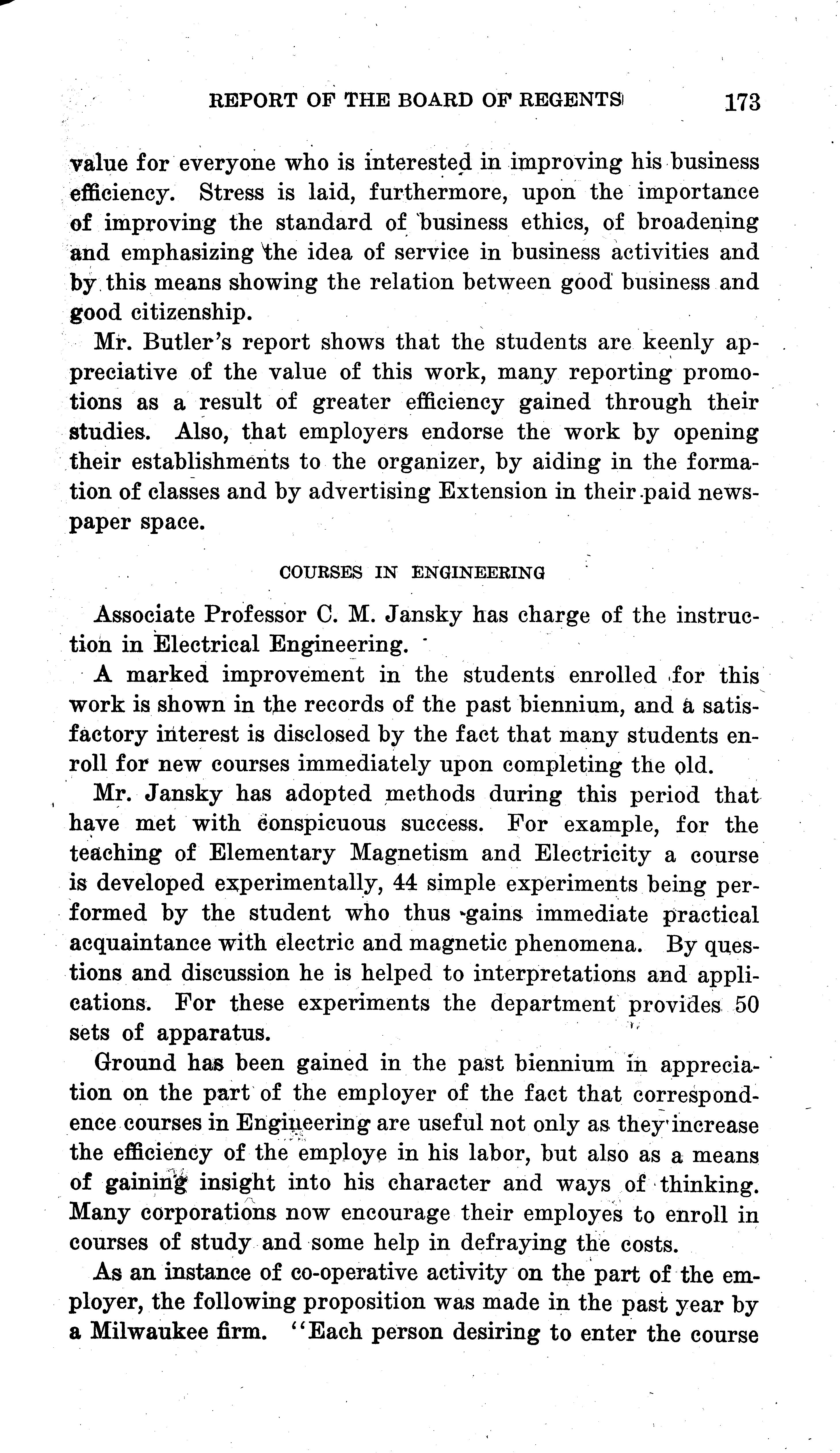 REPORT OF THE BOARD OF REGENTS 173

value for everyone who is interested in improving his business efficiency. Stress is laid, furthermore, upon the importance of improving the standard of business ethics, of broadening and emphasizing the idea of service in business activities and by this means showing the relation between good business and good citizenship.

Mr. Butler's report shows that the students are keenly appreciative of the value of this work, many reporting promotions as a result of greater efficiency gained through their studies. Also, that employers endorse the work by opening their establishments to the organizer, by aiding in the formation of classes and by advertising Extension in their paid newspaper space.

COURSES IN ENGINEERING

Associate Professor C. M. Jansky has charge of the instruction in Electrical Engineering.

A marked improvement in the students enrolled for this work is shown in the records of the past biennium, and a satisfactory interest is disclosed by the fact that many students enroll for new courses immediately upon completing the old.

Mr. Jansky has adopted methods during this period that have met with conspicuous success. For example, for the teaching of Elementary Magnetism and Electricity a course is developed experimentally, 44 simple experiments being performed by the student who thus gains immediate practical acquaintance with electric and magnetic phenomena. By questions and discussion he is helped to interpretations and applications. For these experiments the department provides 50 sets of apparatus.

Ground has been gained in the past biennium in appreciation on the part of the employer of the fact that correspondence courses in Engineering are useful not only as they increase the efficiency of the employe in his labor, but also as a means of gaining insight into his character and ways of thinking. Many corporations now encourage their employes to enroll in courses of study and some help in defraying the costs.

As an instance of co-operative activity on the part of the employer, the following proposition was made in the past year by a Milwaukee firm. "Each person desiring to enter the course